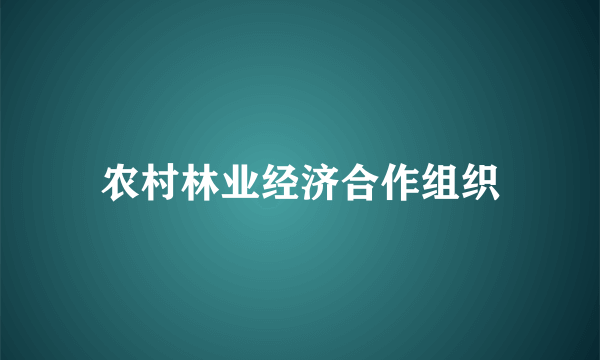 农村林业经济合作组织